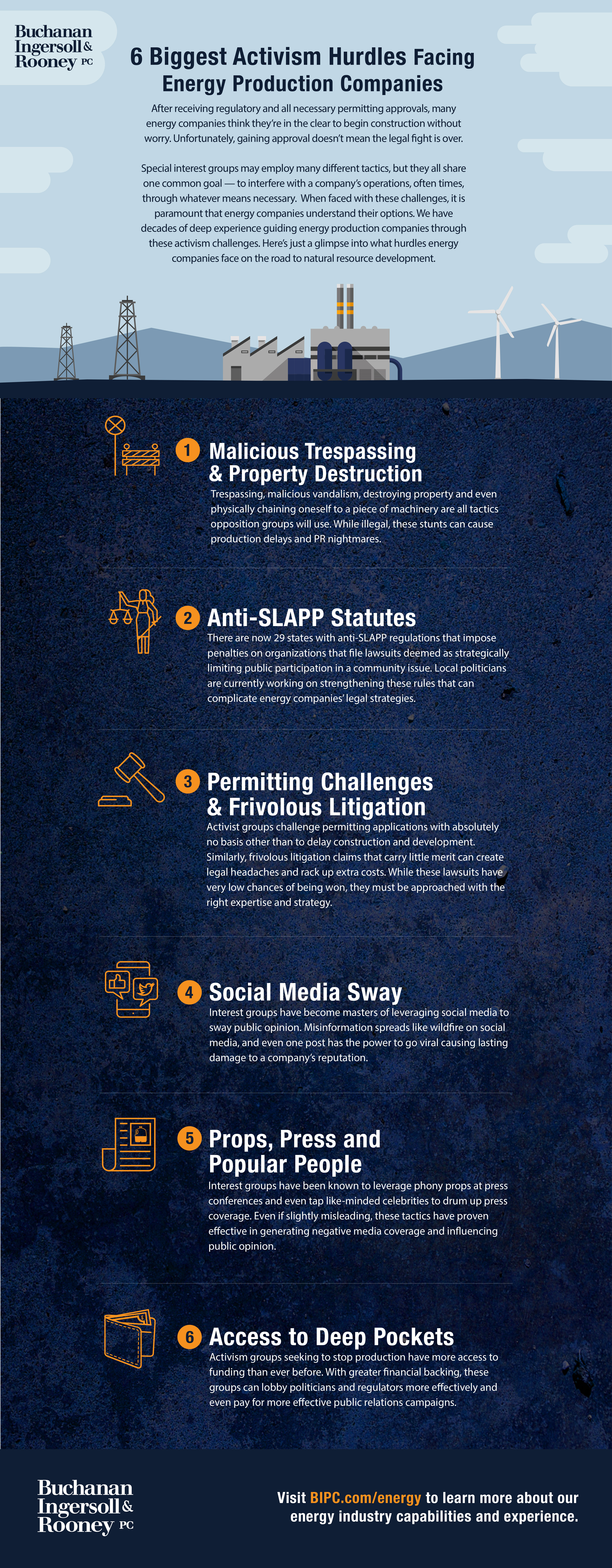 Buchanan Ingersoll & Rooney PC

6 Biggest Activism Hurdles Facing Energy Production Companies

After receiving regulatory and all necessary permitting approvals, many energy companies think they're in the clear to begin construction without worry. Unfortunately, gaining approval doesn't mean the legal fight is over.

Special interest groups may employ many different tactics, but they all share one common goal — to interfere with a company's operations, often times, through whatever means necessary. When faced with these challenges, it is paramount that energy companies understand their options. We have decades of deep experience guiding energy production companies through these activism challenges. Here's just a glimpse into what hurdles energy companies face on the road to natural resource development.

1 Malicious Trespassing & Property Destruction

Trespassing, malicious vandalism, destroying property and even physically chaining oneself to a piece of machinery are all tactics opposition groups will use. While illegal, these stunts can cause production delays and PR nightmares.

2 Anti-SLAPP Statutes

There are now 29 states with anti-SLAPP regulations that impose penalties on organizations that file lawsuits deemed as strategically limiting public participation in a community issue. Local politicians are currently working on strengthening these rules that can complicate energy companies' legal strategies.

3 Permitting Challenges & Frivolous Litigation

Activist groups challenge permitting applications with absolutely no basis other than to delay construction and development. Similarly, frivolous litigation claims that carry little merit can create legal headaches and rack up extra costs. While these lawsuits have very low chances of being won, they must be approached with the right expertise and strategy.

4 Social Media Sway

Interest groups have become masters of leveraging social media to sway public opinion. Misinformation spreads like wildfire on social media, and even one post has the power to go viral causing lasting damage to a company's reputation.

5 Props, Press and Popular People

Interest groups have been known to leverage phony props at press conferences and even tap like-minded celebrities to drum up press coverage. Even if slightly misleading, these tactics have proven effective in generating negative media coverage and influencing public opinion.

6 Access to Deep Pockets

Activism groups seeking to stop production have more access to funding than ever before. With greater financial backing, these groups can lobby politicians and regulators more effectively and even pay for more effective public relations campaigns.

Buchanan Ingersoll & Rooney PC

Visit BIPC.com/energy to learn more about our energy industry capabilities and experience.